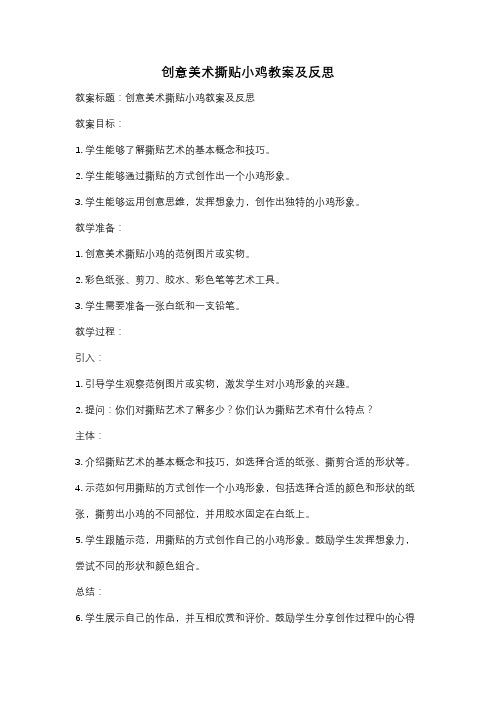 创意美术撕贴小鸡教案及反思

教案标题：创意美术撕贴小鸡教案及反思

教案目标：

1. 学生能够了解撕贴艺术的基本概念和技巧。

2. 学生能够通过撕贴的方式创作出一个小鸡形象。

3. 学生能够运用创意思维，发挥想象力，创作出独特的小鸡形象。

教学准备：

1. 创意美术撕贴小鸡的范例图片或实物。

2. 彩色纸张、剪刀、胶水、彩色笔等艺术工具。

3. 学生需要准备一张白纸和一支铅笔。

教学过程：

引入：

1. 引导学生观察范例图片或实物，激发学生对小鸡形象的兴趣。

2. 提问：你们对撕贴艺术了解多少？你们认为撕贴艺术有什么特点？

主体：

3. 介绍撕贴艺术的基本概念和技巧，如选择合适的纸张、撕剪合适的形状等。

4. 示范如何用撕贴的方式创作一个小鸡形象，包括选择合适的颜色和形状的纸张，撕剪出小鸡的不同部位，并用胶水固定在白纸上。

5. 学生跟随示范，用撕贴的方式创作自己的小鸡形象。鼓励学生发挥想象力，尝试不同的形状和颜色组合。

总结：

6. 学生展示自己的作品，并互相欣赏和评价。鼓励学生分享创作过程中的心得